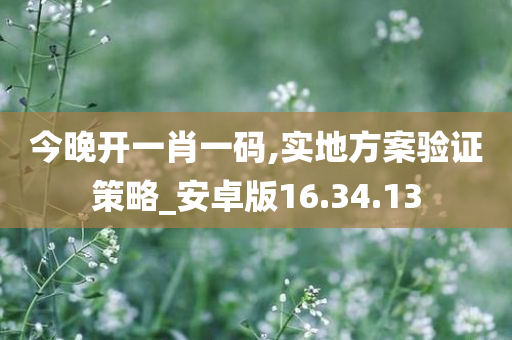 今晚开一肖一码,实地方案验证策略_安卓版16.34.13